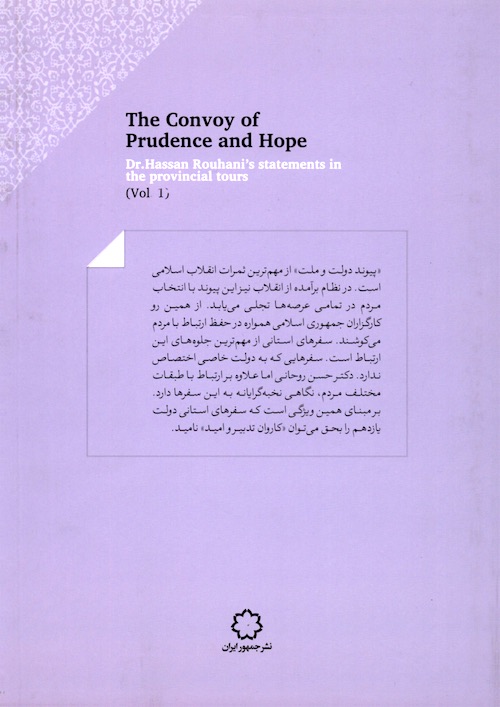 The Convoy of
Prudence and Hope

Dr.Hassan Rouhani's statements in the provincial tours
(Vol 1)

«پیوند دولت و ملت» از مهم‌ترین ثمرات انقلاب اسلامی است. در نظام برآمده از انقلاب نیز این پیوند با انتخاب مردم در تمامی عرصه‌ها تجلی می‌یابد. از همین رو کارگزاران جمهوری اسلامی همواره در حفظ ارتباط با مردم می‌کوشند. سفرهای استانی از مهم‌ترین جلوه‌های این ارتباط است. سفرهایی که به دولت خاصی اختصاص ندارد. دکتر حسن روحانی اما علاوه بر ارتباط با طبقات مختلف مردم، نگاهی نخبه‌گرایانه به این سفرها دارد. بر مبنای همین ویژگی است که سفرهای استانی دولت یازدهم را بحق می‌توان «کاروان تدبیر و امید» نامید.

نشر جمهور ایران